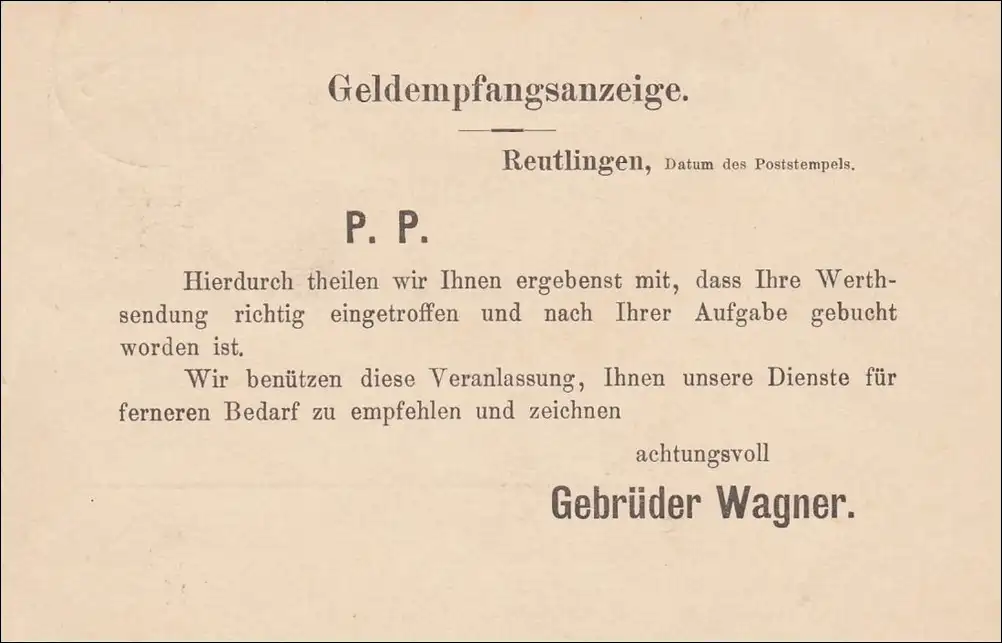 Geldempfangsanzeige.

Reutlingen, Datum des Poststempels.

P. P.

Hierdurch theilen wir Ihnen ergebenst mit, dass Ihre Werthsendung richtig eingetroffen und nach Ihrer Aufgabe gebucht worden ist.

Wir benützen diese Veranlassung, Ihnen unsere Dienste für ferneren Bedarf zu empfehlen und zeichnen

achtungsvoll

Gebrüder Wagner.